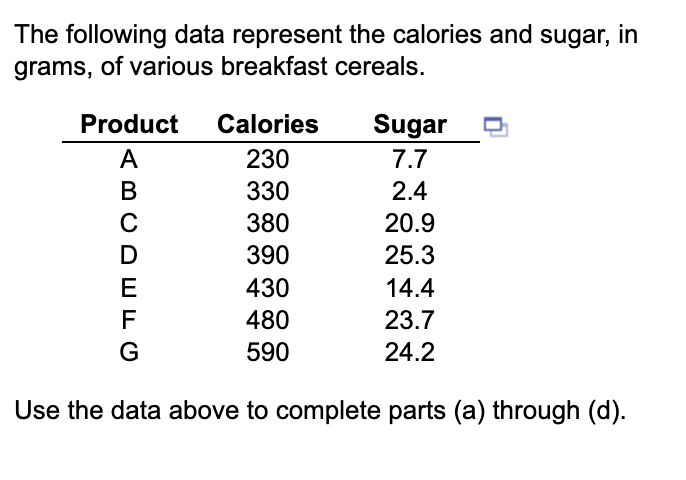 The following data represent the calories and sugar, in grams, of various breakfast cereals.

| Product | Calories | Sugar |
|---|---|---|
| A | 230 | 7.7 |
| B | 330 | 2.4 |
| C | 380 | 20.9 |
| D | 390 | 25.3 |
| E | 430 | 14.4 |
| F | 480 | 23.7 |
| G | 590 | 24.2 |

Use the data above to complete parts (a) through (d).